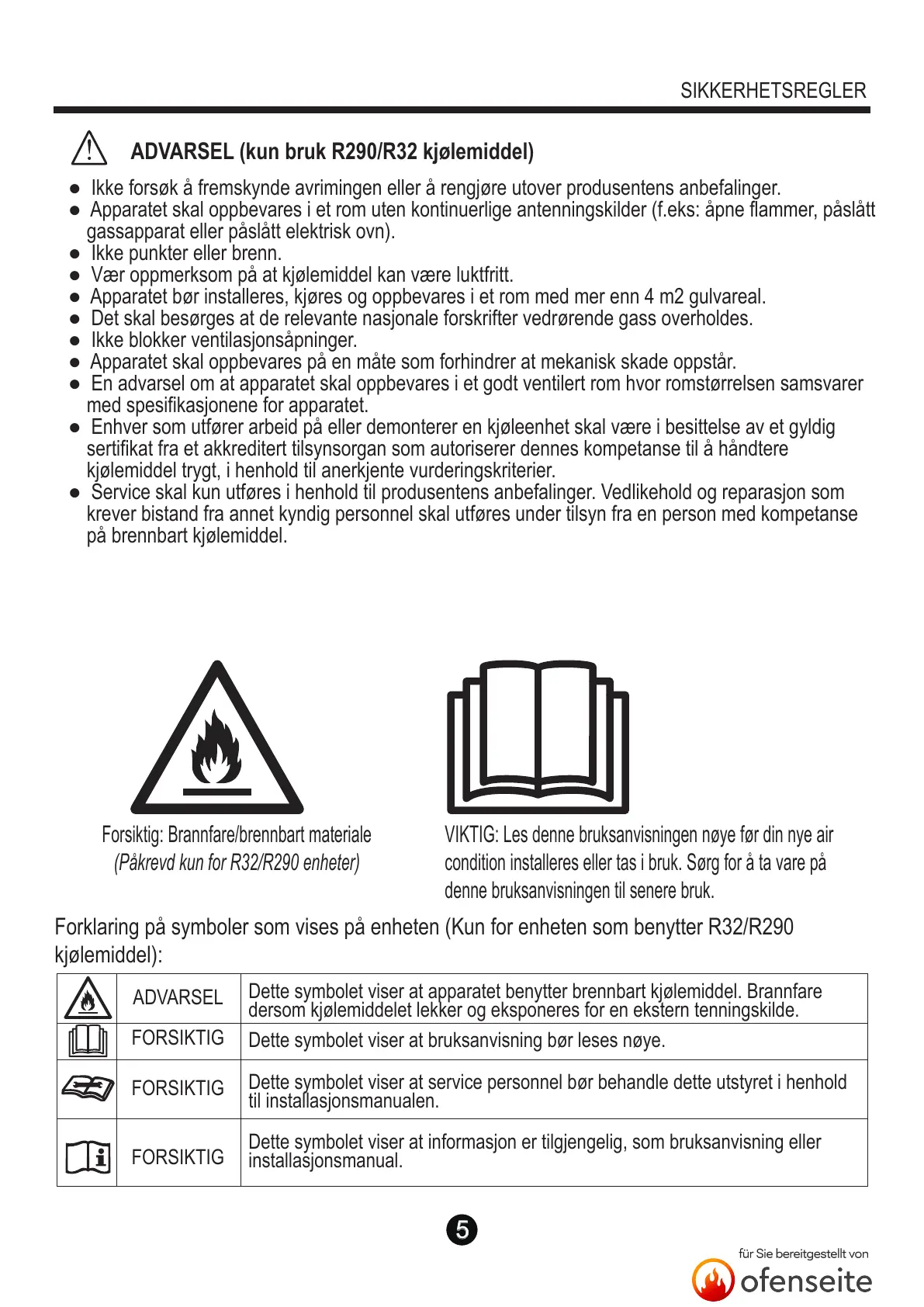 SIKKERHETSREGLER

ADVARSEL (kun bruk R290/R32 kjølemiddel)

● Ikke forsøk å fremskynde avrimingen eller å rengjøre utover produsentens anbefalinger.
● Apparatet skal oppbevares i et rom uten kontinuerlige antenningskilder (f.eks: åpne flammer, påslått gassapparat eller påslått elektrisk ovn).
● Ikke punkter eller brenn.
● Vær oppmerksom på at kjølemiddel kan være luktfritt.
● Apparatet bør installeres, kjøres og oppbevares i et rom med mer enn 4 m2 gulvareal.
● Det skal besørges at de relevante nasjonale forskrifter vedrørende gass overholdes.
● Ikke blokker ventilasjonsåpninger.
● Apparatet skal oppbevares på en måte som forhindrer at mekanisk skade oppstår.
● En advarsel om at apparatet skal oppbevares i et godt ventilert rom hvor romstørrelsen samsvarer med spesifikasjonene for apparatet.
● Enhver som utfører arbeid på eller demonterer en kjøleenhet skal være i besittelse av et gyldig sertifikat fra et akkreditert tilsynsorgan som autoriserer dennes kompetanse til å håndtere kjølemiddel trygt, i henhold til anerkjente vurderingskriterier.
● Service skal kun utføres i henhold til produsentens anbefalinger. Vedlikehold og reparasjon som krever bistand fra annet kyndig personnel skal utføres under tilsyn fra en person med kompetanse på brennbart kjølemiddel.

Forsiktig: Brannfare/brennbart materiale
(Påkrevd kun for R32/R290 enheter)

VIKTIG: Les denne bruksanvisningen nøye før din nye air condition installeres eller tas i bruk. Sørg for å ta vare på denne bruksanvisningen til senere bruk.

Forklaring på symboler som vises på enheten (Kun for enheten som benytter R32/R290 kjølemiddel):

| | | |
|---|---|---|
| | ADVARSEL | Dette symbolet viser at apparatet benytter brennbart kjølemiddel. Brannfare dersom kjølemiddelet lekker og eksponeres for en ekstern tenningskilde. |
| | FORSIKTIG | Dette symbolet viser at bruksanvisning bør leses nøye. |
| | FORSIKTIG | Dette symbolet viser at service personnel bør behandle dette utstyret i henhold til installasjonsmanualen. |
| | FORSIKTIG | Dette symbolet viser at informasjon er tilgjengelig, som bruksanvisning eller installasjonsmanual. |

5

für Sie bereitgestellt von
ofenseite